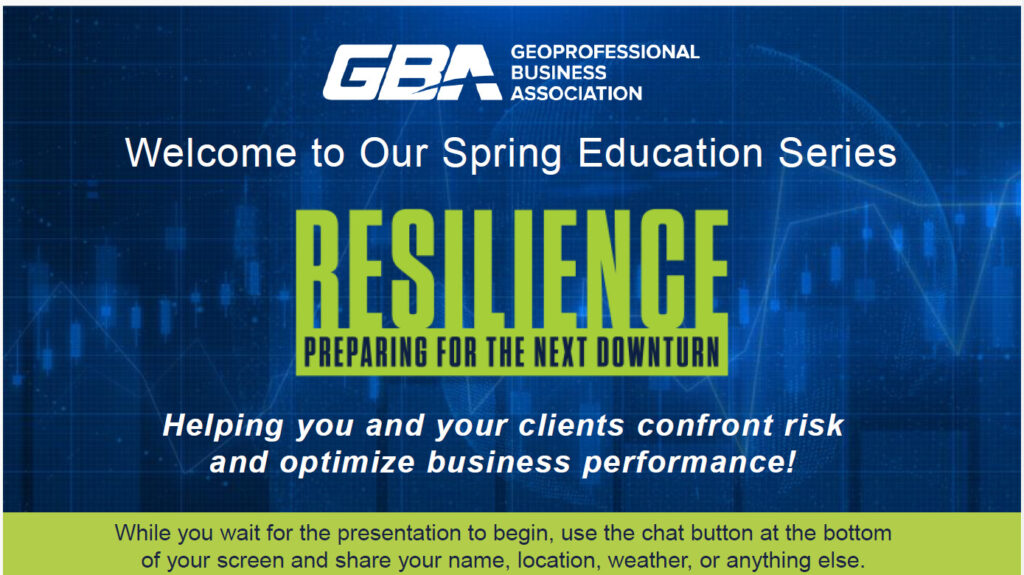 GBA GEOPROFESSIONAL BUSINESS ASSOCIATION

Welcome to Our Spring Education Series

RESILIENCE
PREPARING FOR THE NEXT DOWNTURN

Helping you and your clients confront risk and optimize business performance!

While you wait for the presentation to begin, use the chat button at the bottom of your screen and share your name, location, weather, or anything else.